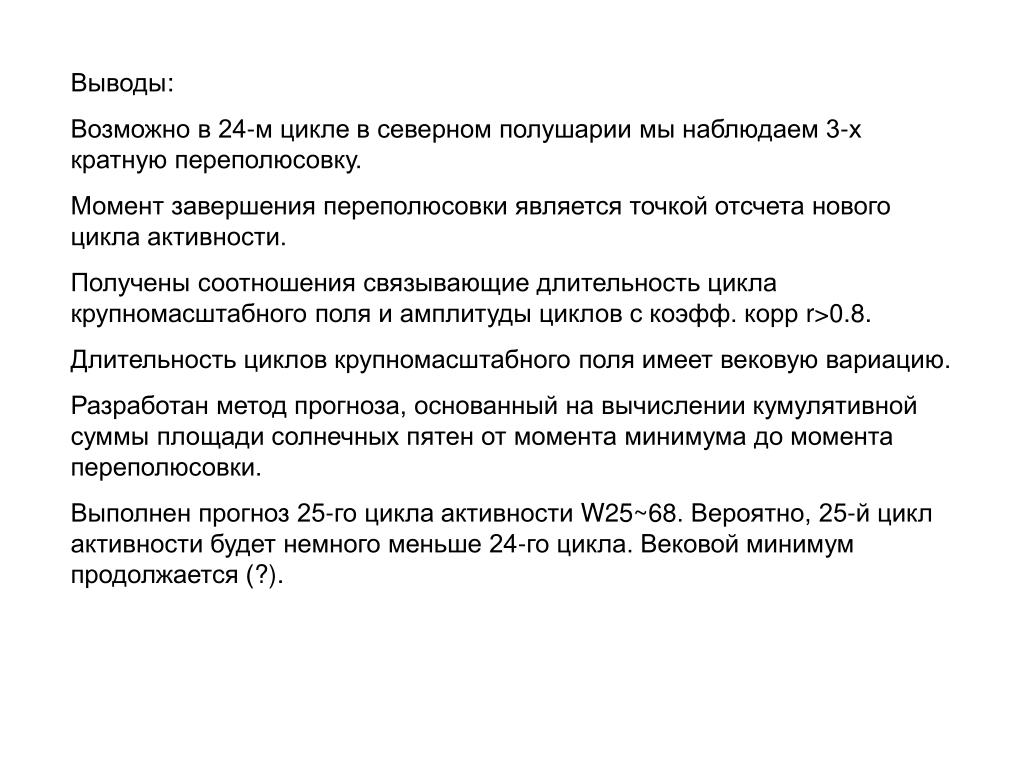 Выводы:

Возможно в 24-м цикле в северном полушарии мы наблюдаем 3-х кратную переполюсовку.

Момент завершения переполюсовки является точкой отсчета нового цикла активности.

Получены соотношения связывающие длительность цикла крупномасштабного поля и амплитуды циклов с коэфф. корр r>0.8.

Длительность циклов крупномасштабного поля имеет вековую вариацию.

Разработан метод прогноза, основанный на вычислении кумулятивной суммы площади солнечных пятен от момента минимума до момента переполюсовки.

Выполнен прогноз 25-го цикла активности W25~68. Вероятно, 25-й цикл активности будет немного меньше 24-го цикла. Вековой минимум продолжается (?).